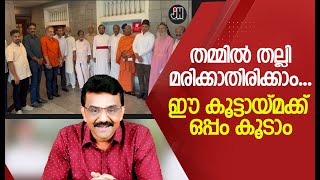 JH

തമ്മിൽ തല്ലി മരിക്കാതിരിക്കാം...

ഈ കൂട്ടായ്മക്ക് ഒപ്പം കൂടാം